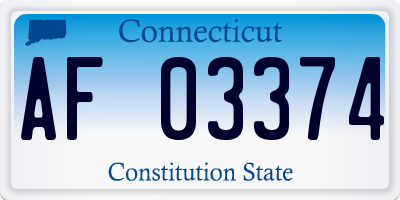 Connecticut

AF 03374

Constitution State